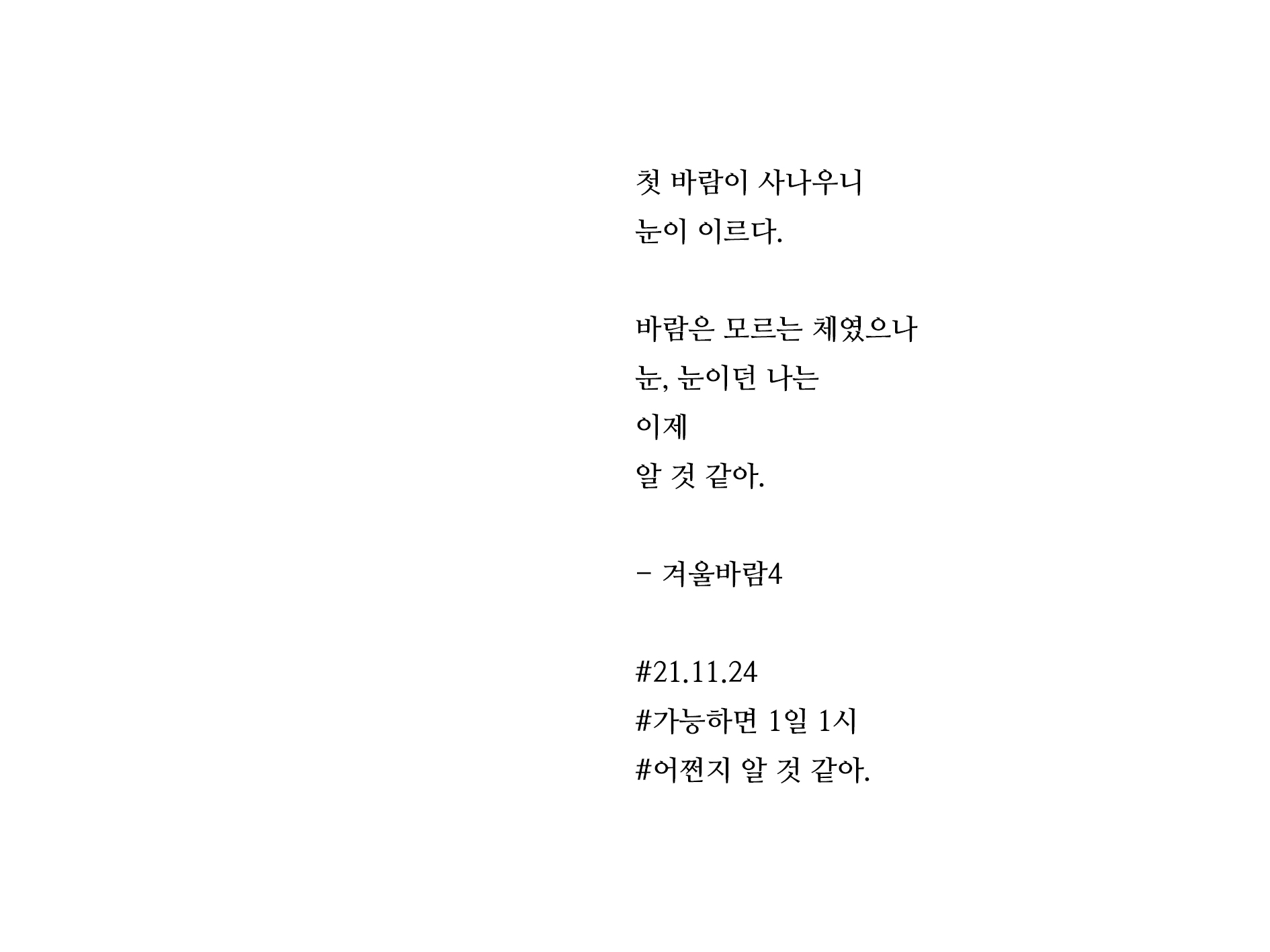 첫 바람이 사나우니
눈이 이르다.

바람은 모르는 체였으나
눈, 눈이던 나는
이제
알 것 같아.

- 겨울바람4

#21.11.24
#가능하면 1일 1시
#어쩐지 알 것 같아.